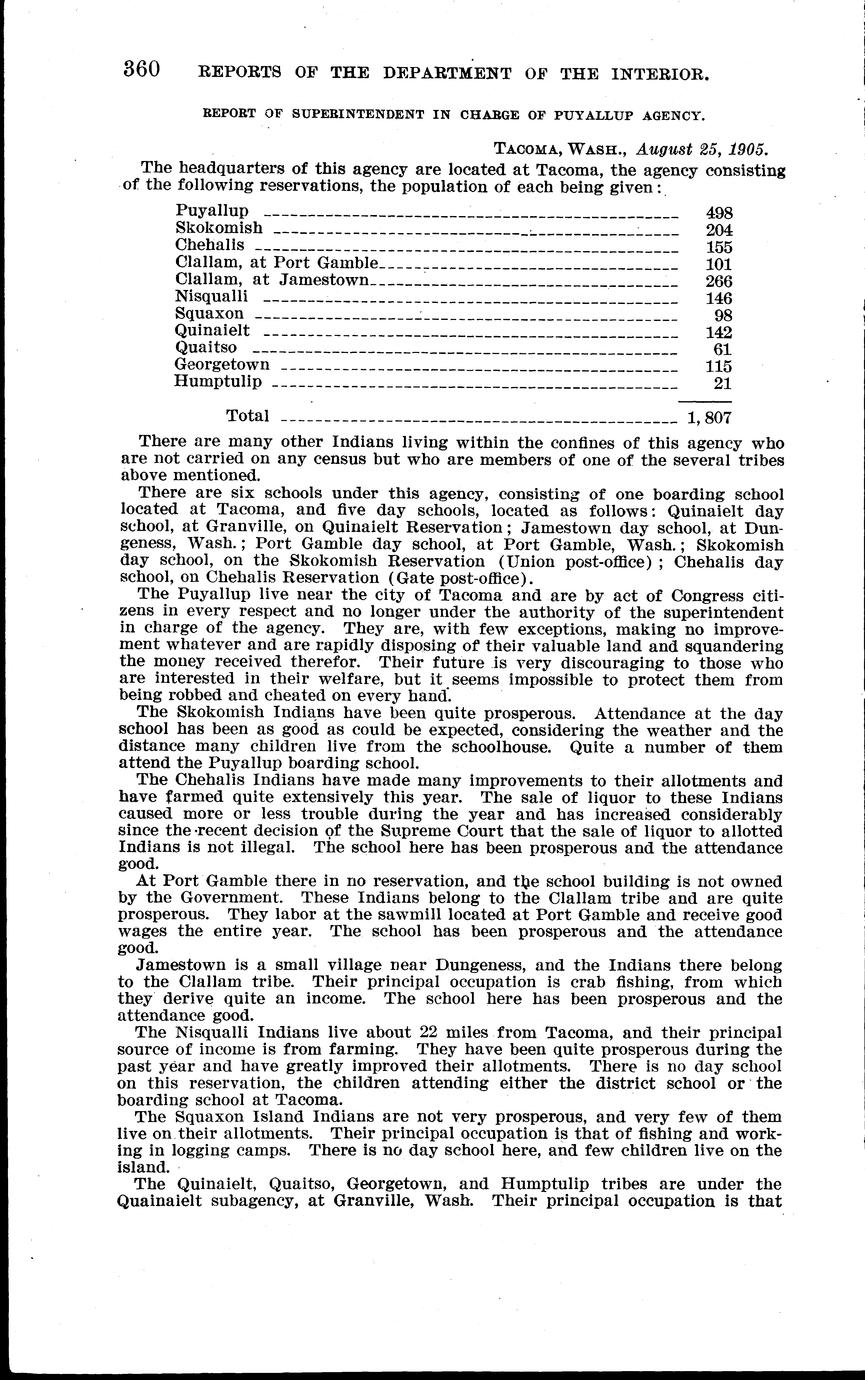 360 REPORTS OF THE DEPARTMENT OF THE INTERIOR.

REPORT OF SUPERINTENDENT IN CHARGE OF PUYALLUP AGENCY.

TACOMA, WASH., August 25, 1905.

The headquarters of this agency are located at Tacoma, the agency consisting of the following reservations, the population of each being given:

| | |
|---|---|
| Puyallup | 498 |
| Skokomish | 204 |
| Chehalis | 155 |
| Clallam, at Port Gamble | 101 |
| Clallam, at Jamestown | 266 |
| Nisqualli | 146 |
| Squaxon | 98 |
| Quinaielt | 142 |
| Quaitso | 61 |
| Georgetown | 115 |
| Humptulip | 21 |
| Total | 1,807 |

There are many other Indians living within the confines of this agency who are not carried on any census but who are members of one of the several tribes above mentioned.

There are six schools under this agency, consisting of one boarding school located at Tacoma, and five day schools, located as follows: Quinaielt day school, at Granville, on Quinaielt Reservation; Jamestown day school, at Dungeness, Wash.; Port Gamble day school, at Port Gamble, Wash.; Skokomish day school, on the Skokomish Reservation (Union post-office); Chehalis day school, on Chehalis Reservation (Gate post-office).

The Puyallup live near the city of Tacoma and are by act of Congress citizens in every respect and no longer under the authority of the superintendent in charge of the agency. They are, with few exceptions, making no improvement whatever and are rapidly disposing of their valuable land and squandering the money received therefor. Their future is very discouraging to those who are interested in their welfare, but it seems impossible to protect them from being robbed and cheated on every hand.

The Skokomish Indians have been quite prosperous. Attendance at the day school has been as good as could be expected, considering the weather and the distance many children live from the schoolhouse. Quite a number of them attend the Puyallup boarding school.

The Chehalis Indians have made many improvements to their allotments and have farmed quite extensively this year. The sale of liquor to these Indians caused more or less trouble during the year and has increased considerably since the recent decision of the Supreme Court that the sale of liquor to allotted Indians is not illegal. The school here has been prosperous and the attendance good.

At Port Gamble there in no reservation, and the school building is not owned by the Government. These Indians belong to the Clallam tribe and are quite prosperous. They labor at the sawmill located at Port Gamble and receive good wages the entire year. The school has been prosperous and the attendance good.

Jamestown is a small village near Dungeness, and the Indians there belong to the Clallam tribe. Their principal occupation is crab fishing, from which they derive quite an income. The school here has been prosperous and the attendance good.

The Nisqualli Indians live about 22 miles from Tacoma, and their principal source of income is from farming. They have been quite prosperous during the past year and have greatly improved their allotments. There is no day school on this reservation, the children attending either the district school or the boarding school at Tacoma.

The Squaxon Island Indians are not very prosperous, and very few of them live on their allotments. Their principal occupation is that of fishing and working in logging camps. There is no day school here, and few children live on the island.

The Quinaielt, Quaitso, Georgetown, and Humptulip tribes are under the Quainaielt subagency, at Granville, Wash. Their principal occupation is that